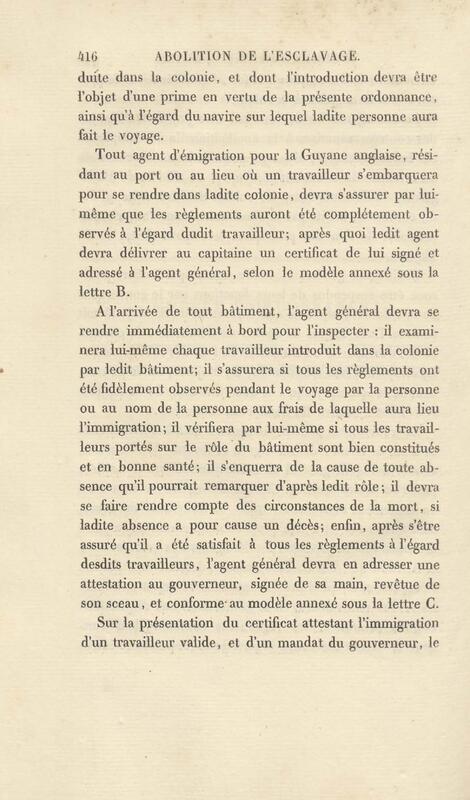 416 ABOLITION DE L'ESCLAVAGE.

duite dans la colonie, et dont l'introduction devra être l'objet d'une prime en vertu de la présente ordonnance, ainsi qu'à l'égard du navire sur lequel ladite personne aura fait le voyage.

Tout agent d'émigration pour la Guyane anglaise, résidant au port ou au lieu où un travailleur s'embarquera pour se rendre dans ladite colonie, devra s'assurer par lui-même que les règlements auront été complétement observés à l'égard dudit travailleur; après quoi ledit agent devra délivrer au capitaine un certificat de lui signé et adressé à l'agent général, selon le modèle annexé sous la lettre B.

A l'arrivée de tout bâtiment, l'agent général devra se rendre immédiatement à bord pour l'inspecter : il examinera lui-même chaque travailleur introduit dans la colonie par ledit bâtiment; il s'assurera si tous les règlements ont été fidèlement observés pendant le voyage par la personne ou au nom de la personne aux frais de laquelle aura lieu l'immigration; il vérifiera par lui-même si tous les travailleurs portés sur le rôle du bâtiment sont bien constitués et en bonne santé; il s'enquerra de la cause de toute absence qu'il pourrait remarquer d'après ledit rôle; il devra se faire rendre compte des circonstances de la mort, si ladite absence a pour cause un décès; enfin, après s'être assuré qu'il a été satisfait à tous les règlements à l'égard desdits travailleurs, l'agent général devra en adresser une attestation au gouverneur, signée de sa main, revêtue de son sceau, et conforme au modèle annexé sous la lettre C.

Sur la présentation du certificat attestant l'immigration d'un travailleur valide, et d'un mandat du gouverneur, le